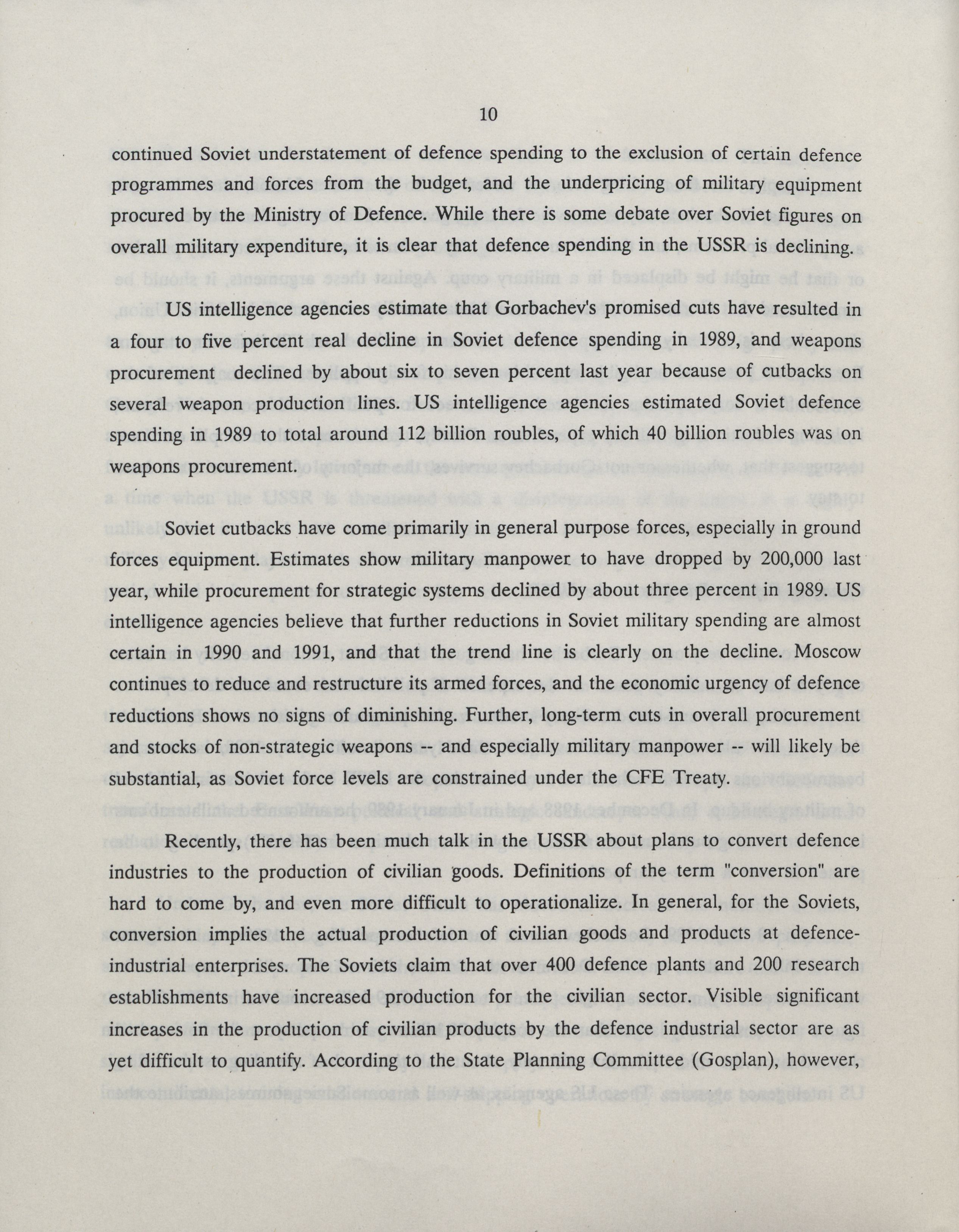 10

continued Soviet understatement of defence spending to the exclusion of certain defence programmes and forces from the budget, and the underpricing of military equipment procured by the Ministry of Defence. While there is some debate over Soviet figures on overall military expenditure, it is clear that defence spending in the USSR is declining.

US intelligence agencies estimate that Gorbachev's promised cuts have resulted in a four to five percent real decline in Soviet defence spending in 1989, and weapons procurement declined by about six to seven percent last year because of cutbacks on several weapon production lines. US intelligence agencies estimated Soviet defence spending in 1989 to total around 112 billion roubles, of which 40 billion roubles was on weapons procurement.

Soviet cutbacks have come primarily in general purpose forces, especially in ground forces equipment. Estimates show military manpower to have dropped by 200,000 last year, while procurement for strategic systems declined by about three percent in 1989. US intelligence agencies believe that further reductions in Soviet military spending are almost certain in 1990 and 1991, and that the trend line is clearly on the decline. Moscow continues to reduce and restructure its armed forces, and the economic urgency of defence reductions shows no signs of diminishing. Further, long-term cuts in overall procurement and stocks of non-strategic weapons -- and especially military manpower -- will likely be substantial, as Soviet force levels are constrained under the CFE Treaty.

Recently, there has been much talk in the USSR about plans to convert defence industries to the production of civilian goods. Definitions of the term "conversion" are hard to come by, and even more difficult to operationalize. In general, for the Soviets, conversion implies the actual production of civilian goods and products at defence-industrial enterprises. The Soviets claim that over 400 defence plants and 200 research establishments have increased production for the civilian sector. Visible significant increases in the production of civilian products by the defence industrial sector are as yet difficult to quantify. According to the State Planning Committee (Gosplan), however,